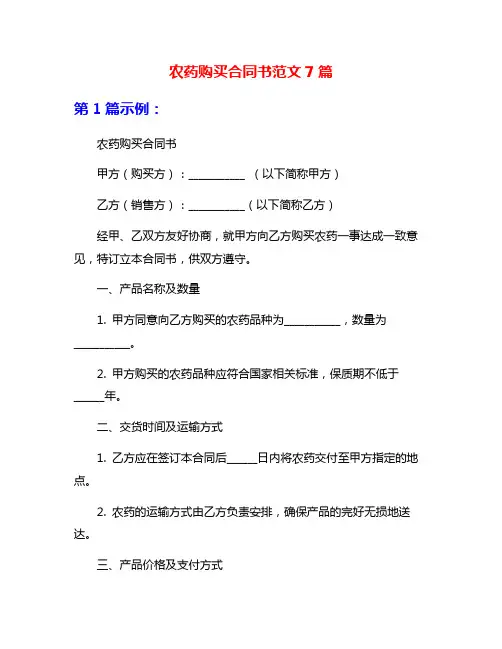 农药购买合同书范文 7 篇

第 1 篇示例：

农药购买合同书

甲方（购买方）：__________ （以下简称甲方）

乙方（销售方）：__________（以下简称乙方）

经甲、乙双方友好协商，就甲方向乙方购买农药一事达成一致意见，特订立本合同书，供双方遵守。

一、产品名称及数量

1. 甲方同意向乙方购买的农药品种为__________，数量为__________。

2. 甲方购买的农药品种应符合国家相关标准，保质期不低于_____年。

二、交货时间及运输方式

1. 乙方应在签订本合同后_____日内将农药交付至甲方指定的地点。

2. 农药的运输方式由乙方负责安排，确保产品的完好无损地送达。

三、产品价格及支付方式